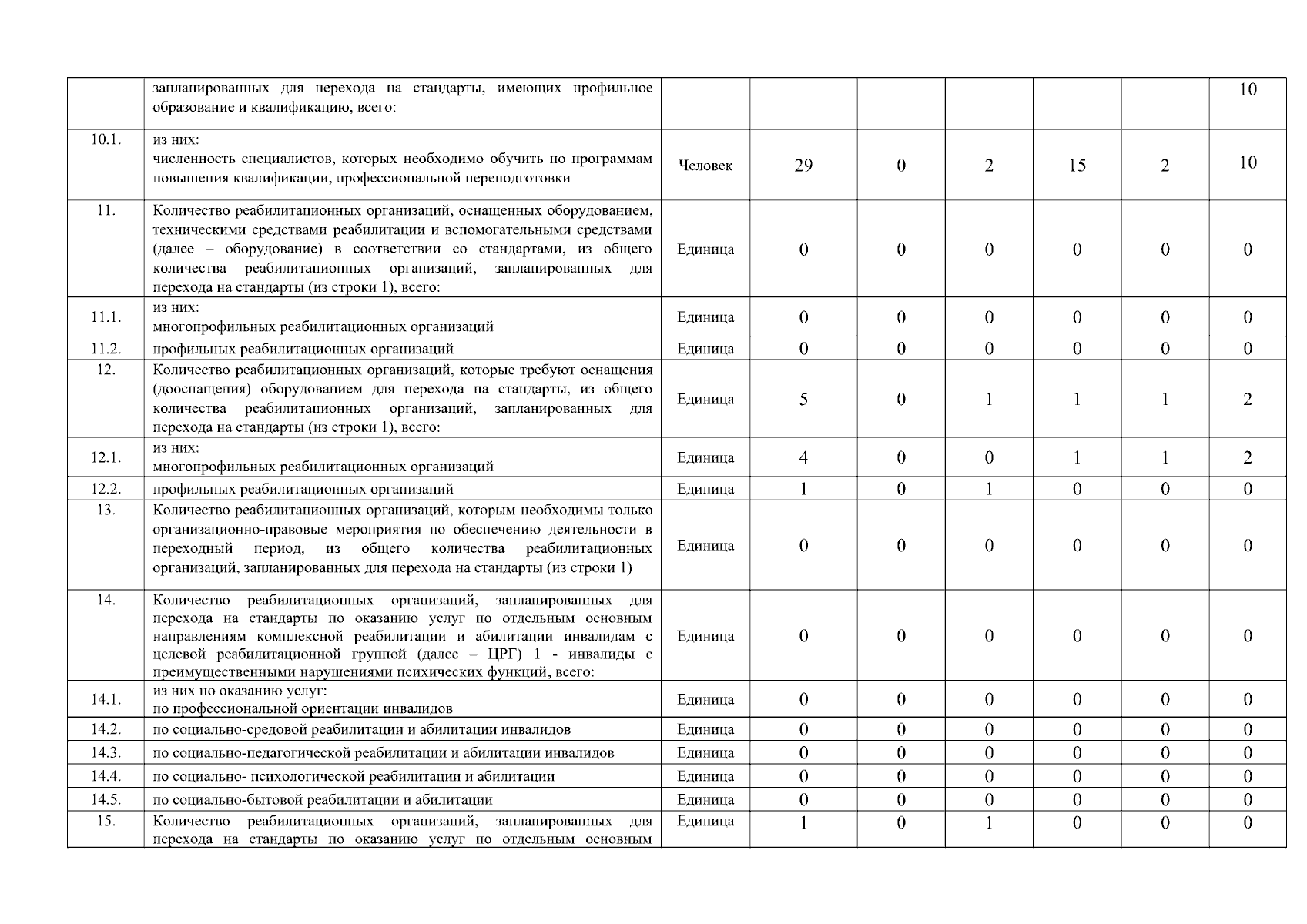 |  | запланированных для перехода на стандарты, имеющих профильное образование и квалификацию, всего: |  |  |  |  |  |  | 10 |
|---|---|---|---|---|---|---|---|---|
| 10.1. | из них: численность специалистов, которых необходимо обучить по программам повышения квалификации, профессиональной переподготовки | Человек | 29 | 0 | 2 | 15 | 2 | 10 |
| 11. | Количество реабилитационных организаций, оснащенных оборудованием, техническими средствами реабилитации и вспомогательными средствами (далее – оборудование) в соответствии со стандартами, из общего количества реабилитационных организаций, запланированных для перехода на стандарты (из строки 1), всего: | Единица | 0 | 0 | 0 | 0 | 0 | 0 |
| 11.1. | из них: многопрофильных реабилитационных организаций | Единица | 0 | 0 | 0 | 0 | 0 | 0 |
| 11.2. | профильных реабилитационных организаций | Единица | 0 | 0 | 0 | 0 | 0 | 0 |
| 12. | Количество реабилитационных организаций, которые требуют оснащения (дооснащения) оборудованием для перехода на стандарты, из общего количества реабилитационных организаций, запланированных для перехода на стандарты (из строки 1), всего: | Единица | 5 | 0 | 1 | 1 | 1 | 2 |
| 12.1. | из них: многопрофильных реабилитационных организаций | Единица | 4 | 0 | 0 | 1 | 1 | 2 |
| 12.2. | профильных реабилитационных организаций | Единица | 1 | 0 | 1 | 0 | 0 | 0 |
| 13. | Количество реабилитационных организаций, которым необходимы только организационно-правовые мероприятия по обеспечению деятельности в переходный период, из общего количества реабилитационных организаций, запланированных для перехода на стандарты (из строки 1) | Единица | 0 | 0 | 0 | 0 | 0 | 0 |
| 14. | Количество реабилитационных организаций, запланированных для перехода на стандарты по оказанию услуг по отдельным основным направлениям комплексной реабилитации и абилитации инвалидам с целевой реабилитационной группой (далее – ЦРГ) 1 - инвалиды с преимущественными нарушениями психических функций, всего: | Единица | 0 | 0 | 0 | 0 | 0 | 0 |
| 14.1. | из них по оказанию услуг: по профессиональной ориентации инвалидов | Единица | 0 | 0 | 0 | 0 | 0 | 0 |
| 14.2. | по социально-средовой реабилитации и абилитации инвалидов | Единица | 0 | 0 | 0 | 0 | 0 | 0 |
| 14.3. | по социально-педагогической реабилитации и абилитации инвалидов | Единица | 0 | 0 | 0 | 0 | 0 | 0 |
| 14.4. | по социально- психологической реабилитации и абилитации | Единица | 0 | 0 | 0 | 0 | 0 | 0 |
| 14.5. | по социально-бытовой реабилитации и абилитации | Единица | 0 | 0 | 0 | 0 | 0 | 0 |
| 15. | Количество реабилитационных организаций, запланированных для перехода на стандарты по оказанию услуг по отдельным основным | Единица | 1 | 0 | 1 | 0 | 0 | 0 |